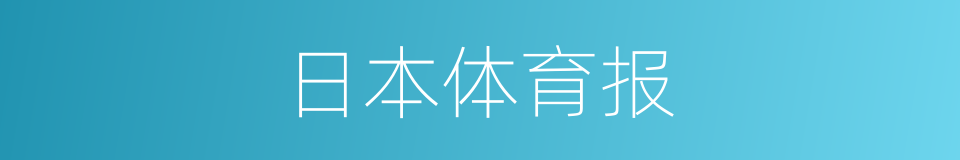 日本体育报